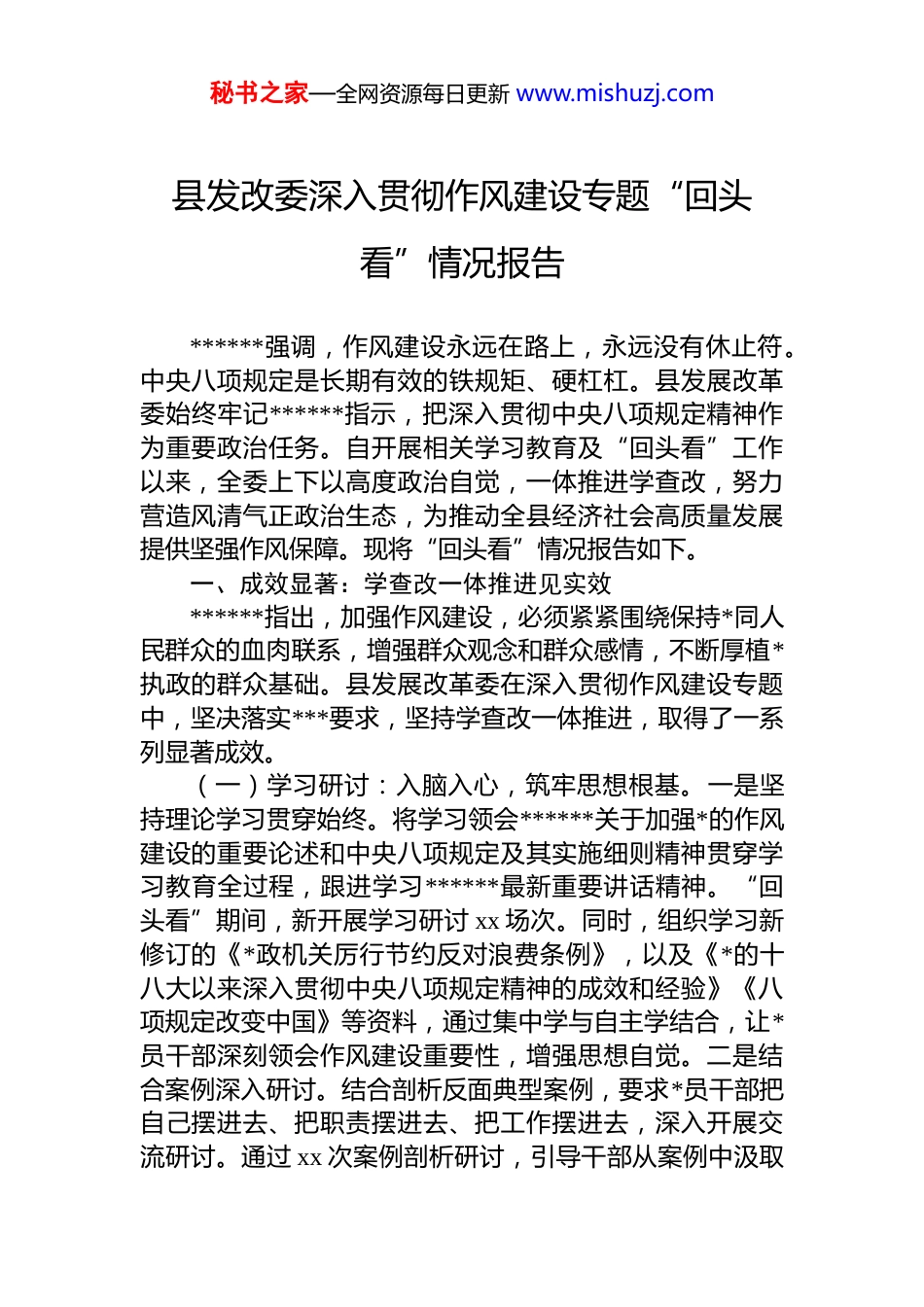 秘书之家—全网资源每日更新 www.mishuzj.com

县发改委深入贯彻作风建设专题“回头看”情况报告

******强调，作风建设永远在路上，永远没有休止符。中央八项规定是长期有效的铁规矩、硬杠杠。县发展改革委始终牢记******指示，把深入贯彻中央八项规定精神作为重要政治任务。自开展相关学习教育及“回头看”工作以来，全委上下以高度政治自觉，一体推进学查改，努力营造风清气正政治生态，为推动全县经济社会高质量发展提供坚强作风保障。现将“回头看”情况报告如下。

一、成效显著：学查改一体推进见实效

******指出，加强作风建设，必须紧紧围绕保持*同人民群众的血肉联系，增强群众观念和群众感情，不断厚植*执政的群众基础。县发展改革委在深入贯彻作风建设专题中，坚决落实***要求，坚持学查改一体推进，取得了一系列显著成效。

（一）学习研讨：入脑入心，筑牢思想根基。一是坚持理论学习贯穿始终。将学习领会******关于加强*的作风建设的重要论述和中央八项规定及其实施细则精神贯穿学习教育全过程，跟进学习******最新重要讲话精神。“回头看”期间，新开展学习研讨 xx 场次。同时，组织学习新修订的《*政机关厉行节约反对浪费条例》，以及《*的十八大以来深入贯彻中央八项规定精神的成效和经验》《八项规定改变中国》等资料，通过集中学与自主学结合，让*员干部深刻领会作风建设重要性，增强思想自觉。二是结合案例深入研讨。结合剖析反面典型案例，要求*员干部把自己摆进去、把职责摆进去、把工作摆进去，深入开展交流研讨。通过 xx 次案例剖析研讨，引导干部从案例中汲取